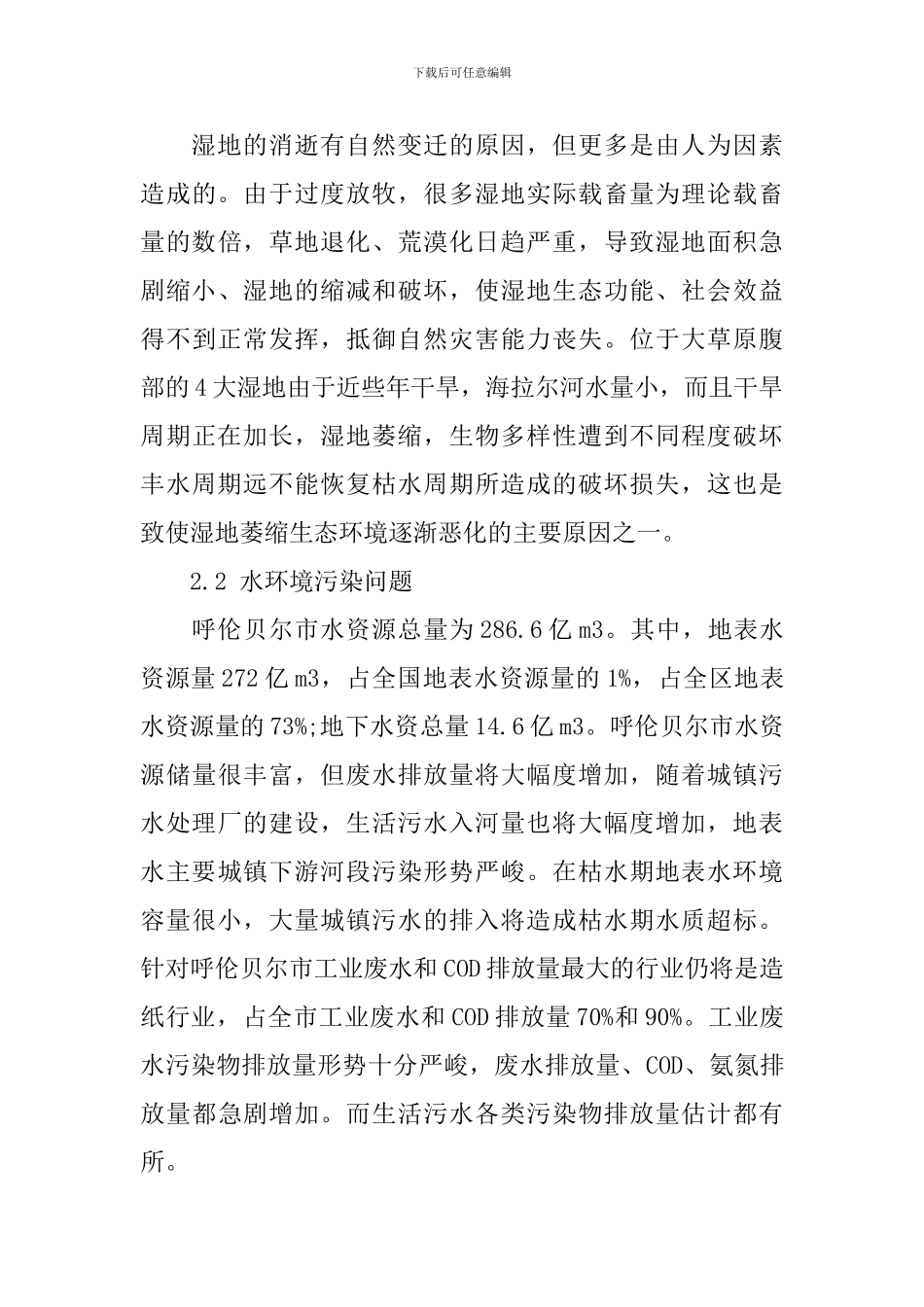 下载后可任意编辑

湿地的消逝有自然变迁的原因，但更多是由人为因素造成的。由于过度放牧，很多湿地实际载畜量为理论载畜量的数倍，草地退化、荒漠化日趋严重，导致湿地面积急剧缩小、湿地的缩减和破坏，使湿地生态功能、社会效益得不到正常发挥，抵御自然灾害能力丧失。位于大草原腹部的4大湿地由于近些年干旱，海拉尔河水量小，而且干旱周期正在加长，湿地萎缩，生物多样性遭到不同程度破坏丰水周期远不能恢复枯水周期所造成的破坏损失，这也是致使湿地萎缩生态环境逐渐恶化的主要原因之一。

2.2 水环境污染问题

呼伦贝尔市水资源总量为286.6亿m3。其中，地表水资源量272亿m3，占全国地表水资源量的1%，占全区地表水资源量的73%;地下水资总量14.6亿m3。呼伦贝尔市水资源储量很丰富，但废水排放量将大幅度增加，随着城镇污水处理厂的建设，生活污水入河量也将大幅度增加，地表水主要城镇下游河段污染形势严峻。在枯水期地表水环境容量很小，大量城镇污水的排入将造成枯水期水质超标。针对呼伦贝尔市工业废水和COD排放量最大的行业仍将是造纸行业，占全市工业废水和COD排放量70%和90%。工业废水污染物排放量形势十分严峻，废水排放量、COD、氨氮排放量都急剧增加。而生活污水各类污染物排放量估计都有所。